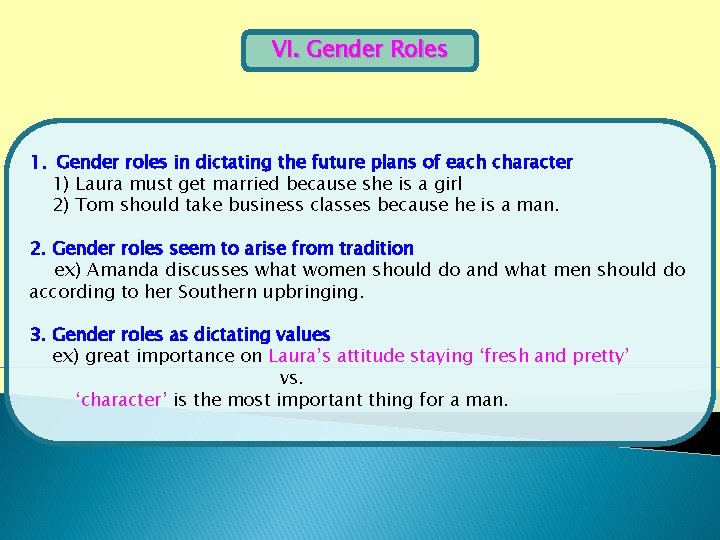 VI. Gender Roles

1. Gender roles in dictating the future plans of each character
1) Laura must get married because she is a girl
2) Tom should take business classes because he is a man.

2. Gender roles seem to arise from tradition
ex) Amanda discusses what women should do and what men should do according to her Southern upbringing.

3. Gender roles as dictating values
ex) great importance on Laura's attitude staying 'fresh and pretty'
vs.
'character' is the most important thing for a man.